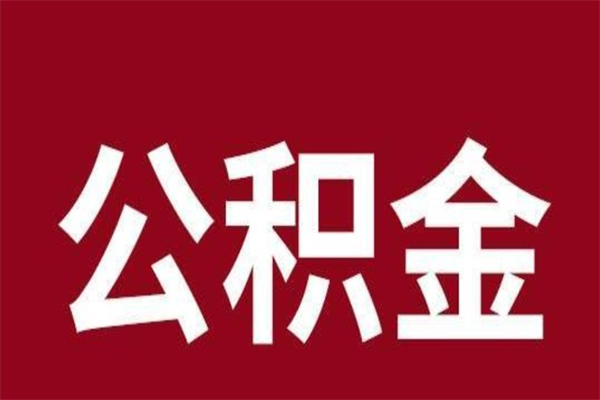 公积金